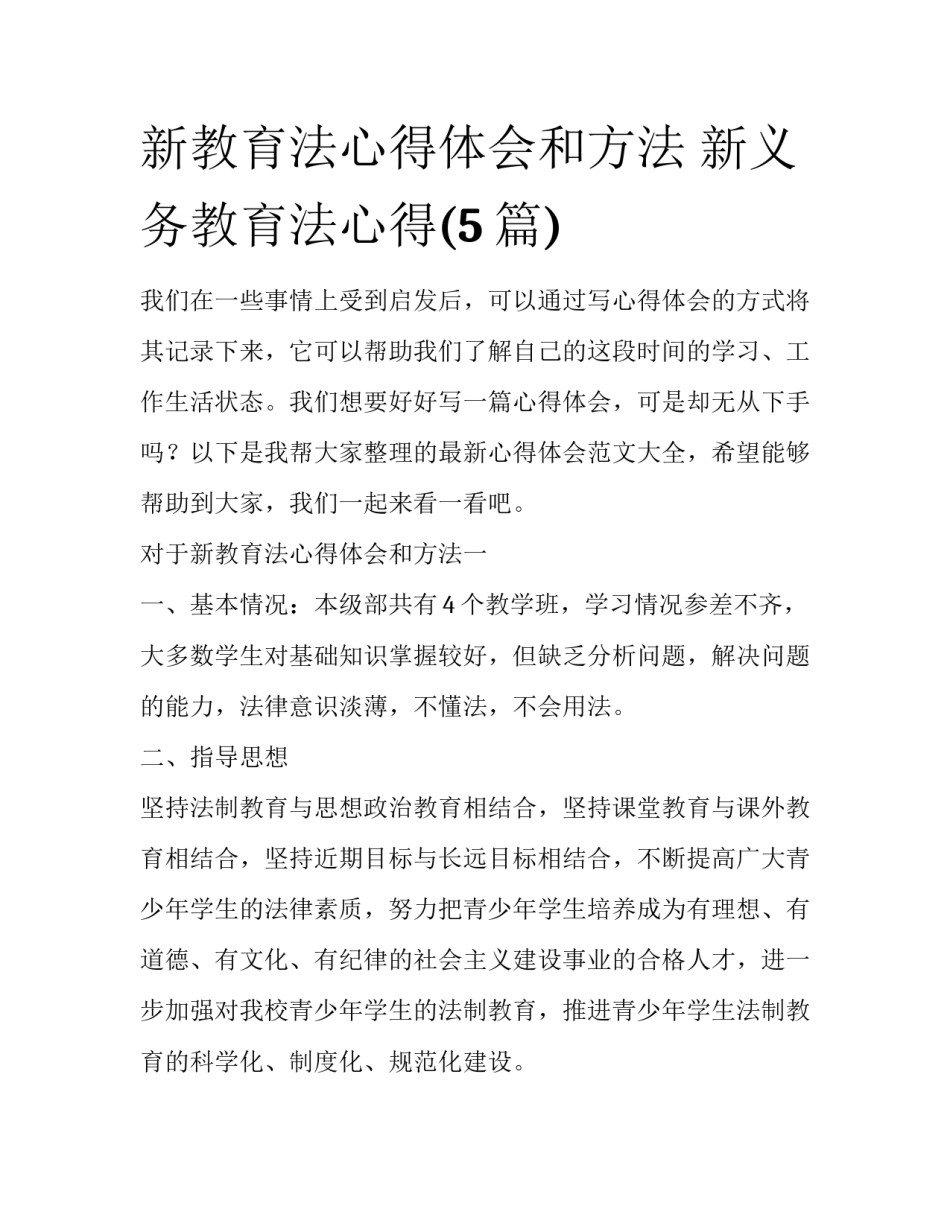 新教育法心得体会和方法 新义务教育法心得(5 篇)

我们在一些事情上受到启发后，可以通过写心得体会的方式将其记录下来，它可以帮助我们了解自己的这段时间的学习、工作生活状态。我们想要好好写一篇心得体会，可是却无从下手吗？以下是我帮大家整理的最新心得体会范文大全，希望能够帮助到大家，我们一起来看一看吧。

对于新教育法心得体会和方法一

一、基本情况：本级部共有 4 个教学班，学习情况参差不齐，大多数学生对基础知识掌握较好，但缺乏分析问题，解决问题的能力，法律意识淡薄，不懂法，不会用法。

二、指导思想

坚持法制教育与思想政治教育相结合，坚持课堂教育与课外教育相结合，坚持近期目标与长远目标相结合，不断提高广大青少年学生的法律素质，努力把青少年学生培养成为有理想、有道德、有文化、有纪律的社会主义建设事业的合格人才，进一步加强对我校青少年学生的法制教育，推进青少年学生法制教育的科学化、制度化、规范化建设。